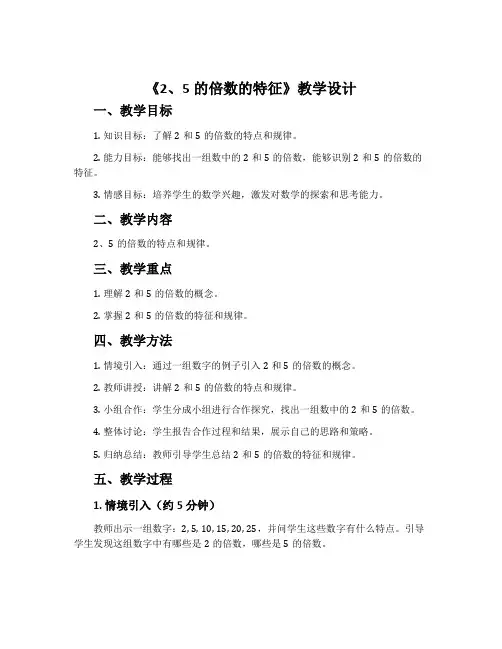 《2、5 的倍数的特征》教学设计

一、教学目标

1. 知识目标：了解 2 和 5 的倍数的特点和规律。

2. 能力目标：能够找出一组数中的 2 和 5 的倍数，能够识别 2 和 5 的倍数的特征。

3. 情感目标：培养学生的数学兴趣，激发对数学的探索和思考能力。

二、教学内容

2、5 的倍数的特点和规律。

三、教学重点

1. 理解 2 和 5 的倍数的概念。

2. 掌握 2 和 5 的倍数的特征和规律。

四、教学方法

1. 情境引入：通过一组数字的例子引入 2 和 5 的倍数的概念。

2. 教师讲授：讲解 2 和 5 的倍数的特点和规律。

3. 小组合作：学生分成小组进行合作探究，找出一组数中的 2 和 5 的倍数。

4. 整体讨论：学生报告合作过程和结果，展示自己的思路和策略。

5. 归纳总结：教师引导学生总结 2 和 5 的倍数的特征和规律。

五、教学过程

1. 情境引入（约 5 分钟）

教师出示一组数字：2, 5, 10, 15, 20, 25，并问学生这些数字有什么特点。引导学生发现这组数字中有哪些是 2 的倍数，哪些是 5 的倍数。